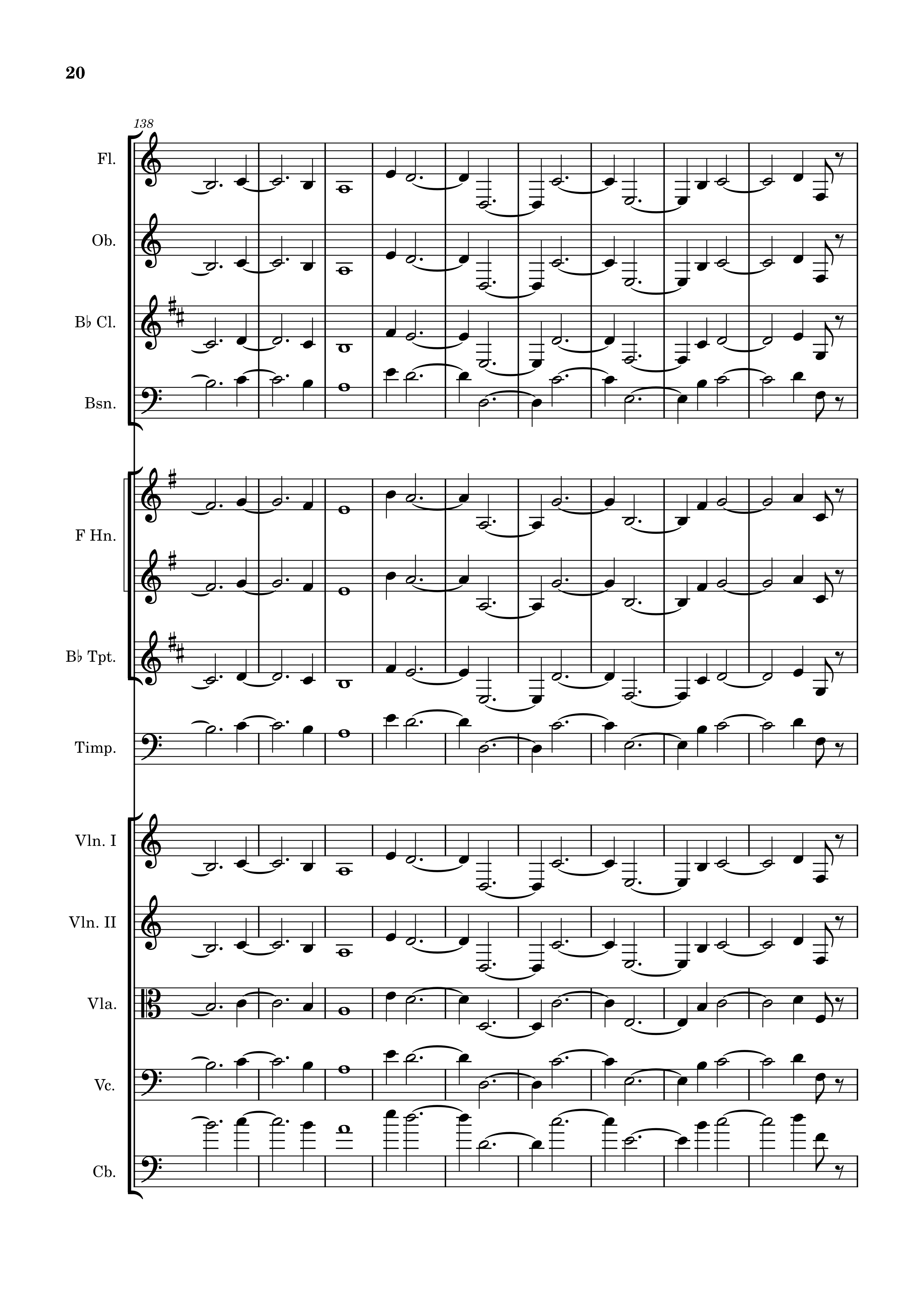 20

138

Fl.

Ob.

B♭ Cl.

Bsn.

F Hn.

B♭ Tpt.

Timp.

Vln. I

Vln. II

Vla.

Vc.

Cb.